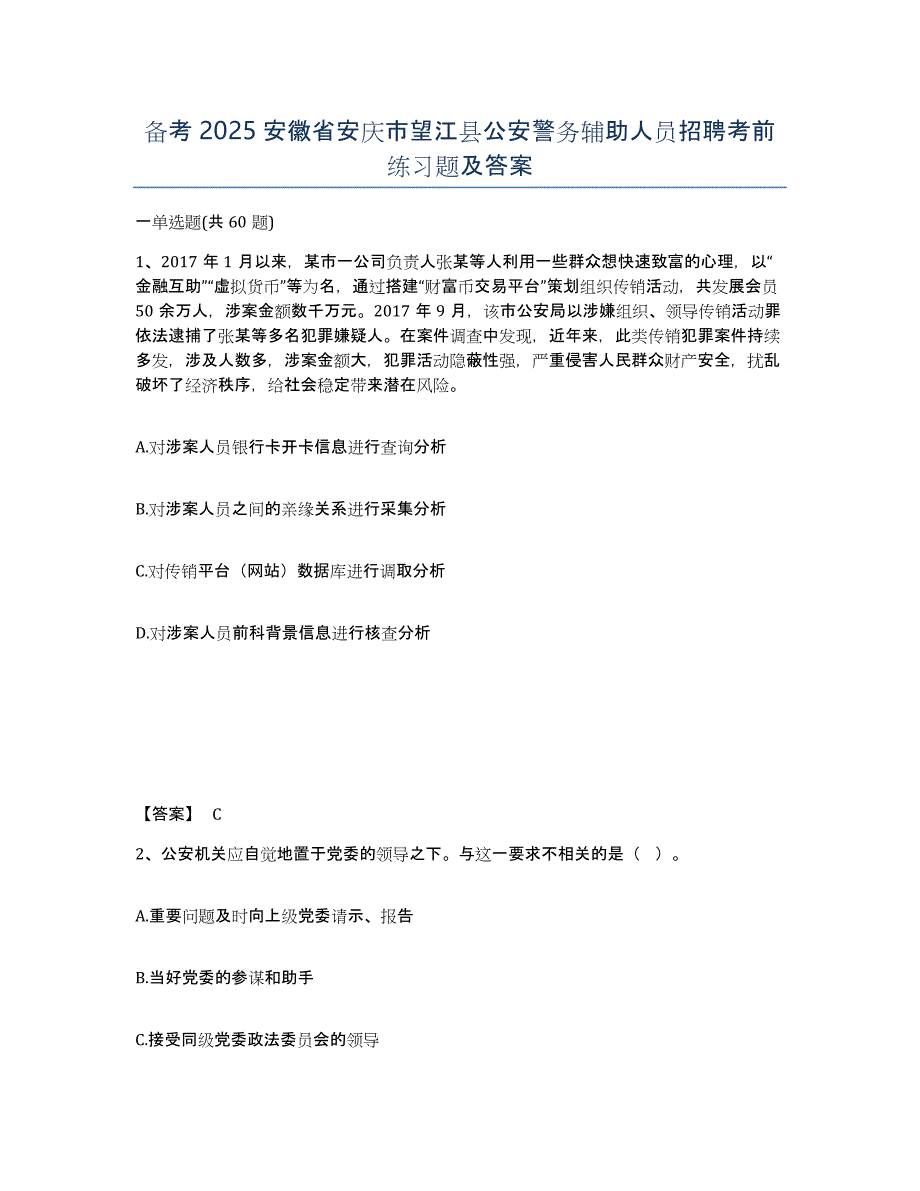 备考 2025 安徽省安庆市望江县公安警务辅助人员招聘考前练习题及答案

一单选题(共 60 题)

1、2017 年 1 月以来，某市一公司负责人张某等人利用一些群众想快速致富的心理，以“金融互助”“虚拟货币”等为名，通过搭建“财富币交易平台”策划组织传销活动，共发展会员 50 余万人，涉案金额数千万元。2017 年 9 月，该市公安局以涉嫌组织、领导传销活动罪依法逮捕了张某等多名犯罪嫌疑人。在案件调查中发现，近年来，此类传销犯罪案件持续多发，涉及人数多，涉案金额大，犯罪活动隐蔽性强，严重侵害人民群众财产安全，扰乱破坏了经济秩序，给社会稳定带来潜在风险。

A.对涉案人员银行卡开卡信息进行查询分析

B.对涉案人员之间的亲缘关系进行采集分析

C.对传销平台（网站）数据库进行调取分析

D.对涉案人员前科背景信息进行核查分析

【答案】 C

2、公安机关应自觉地置于党委的领导之下。与这一要求不相关的是（ ）。

A.重要问题及时向上级党委请示、报告

B.当好党委的参谋和助手

C.接受同级党委政法委员会的领导